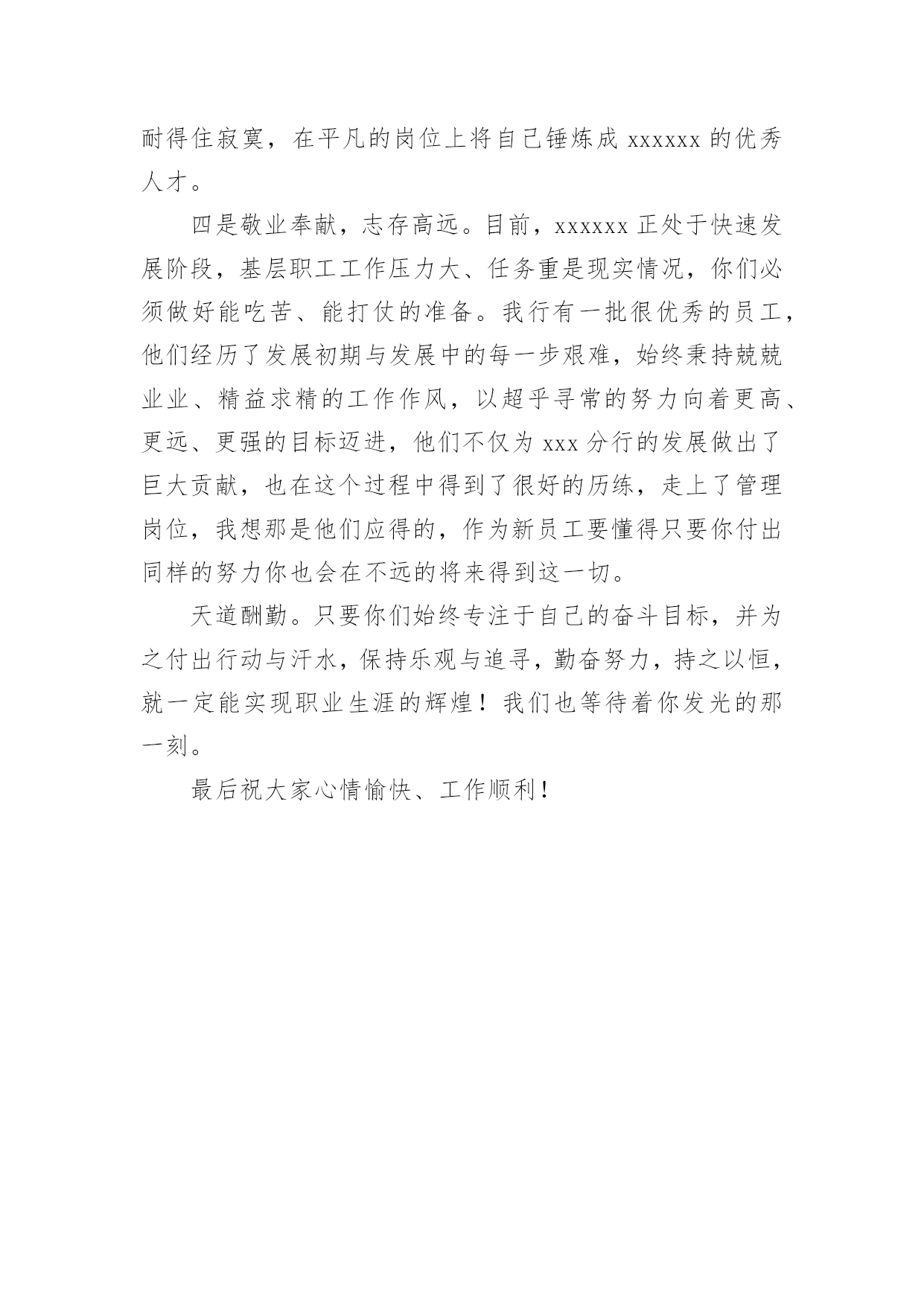 耐得住寂寞，在平凡的岗位上将自己锤炼成 xxxxxx 的优秀人才。

四是敬业奉献，志存高远。目前，xxxxxx 正处于快速发展阶段，基层职工工作压力大、任务重是现实情况，你们必须做好能吃苦、能打仗的准备。我行有一批很优秀的员工，他们经历了发展初期与发展中的每一步艰难，始终秉持兢兢业业、精益求精的工作作风，以超乎寻常的努力向着更高、更远、更强的目标迈进，他们不仅为 xxx 分行的发展做出了巨大贡献，也在这个过程中得到了很好的历练，走上了管理岗位，我想那是他们应得的，作为新员工要懂得只要你付出同样的努力你也会在不远的将来得到这一切。

天道酬勤。只要你们始终专注于自己的奋斗目标，并为之付出行动与汗水，保持乐观与追寻，勤奋努力，持之以恒，就一定能实现职业生涯的辉煌！我们也等待着你发光的那一刻。

最后祝大家心情愉快、工作顺利！